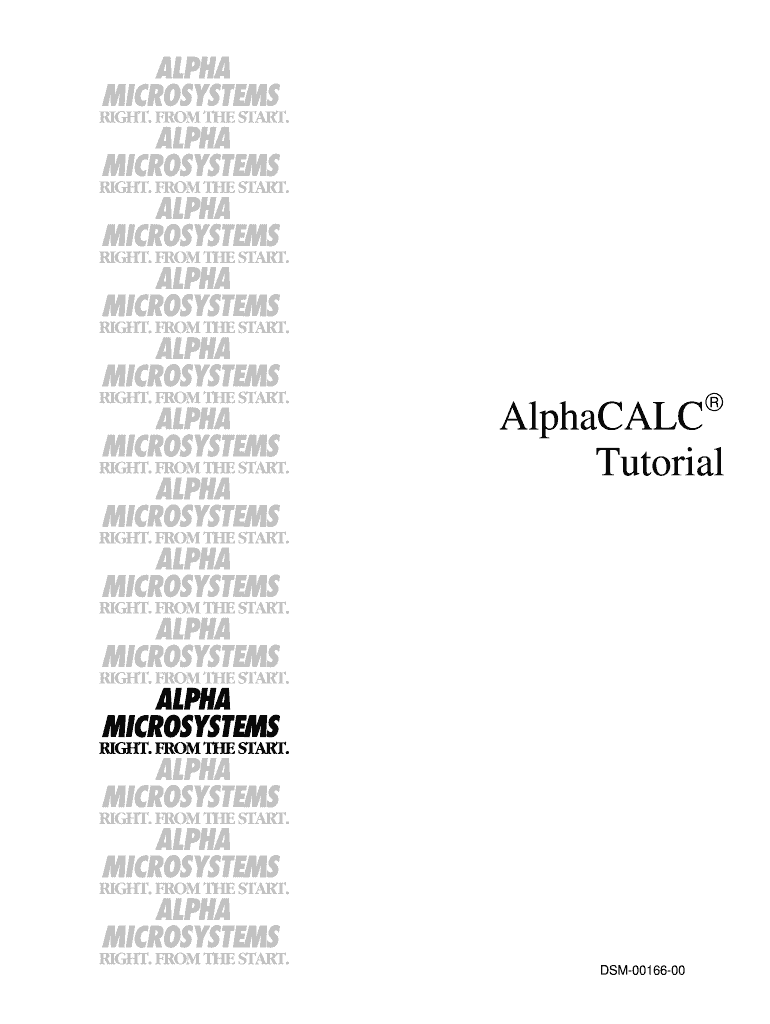 ALPHA
MICROSYSTEMS
RIGHT. FROM THE START.
ALPHA
MICROSYSTEMS
RIGHT. FROM THE START.
ALPHA
MICROSYSTEMS
RIGHT. FROM THE START.
ALPHA
MICROSYSTEMS
RIGHT. FROM THE START.
ALPHA
MICROSYSTEMS
RIGHT. FROM THE START.
ALPHA
MICROSYSTEMS
RIGHT. FROM THE START.
ALPHA
MICROSYSTEMS
RIGHT. FROM THE START.
ALPHA
MICROSYSTEMS
RIGHT. FROM THE START.
ALPHA
MICROSYSTEMS
RIGHT. FROM THE START.
ALPHA
MICROSYSTEMS
RIGHT. FROM THE START.
ALPHA
MICROSYSTEMS
RIGHT. FROM THE START.
ALPHA
MICROSYSTEMS
RIGHT. FROM THE START.
ALPHA
MICROSYSTEMS
RIGHT. FROM THE START.

AlphaCALC®
Tutorial

DSM-00166-00